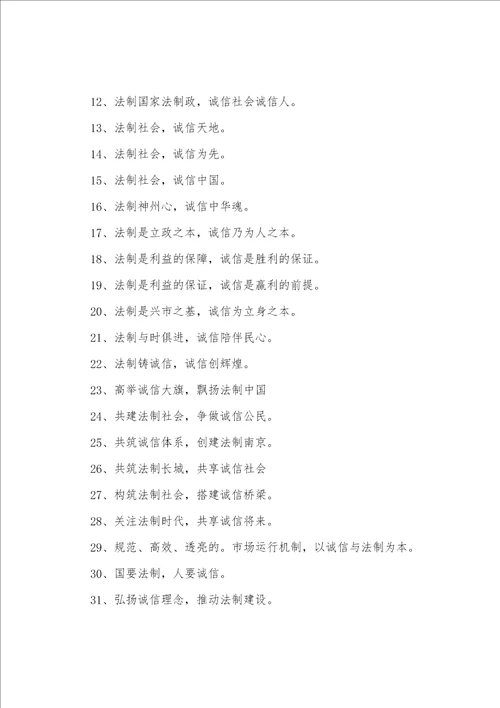 12、法制国家法制政，诚信社会诚信人。

13、法制社会，诚信天地。

14、法制社会，诚信为先。

15、法制社会，诚信中国。

16、法制神州心，诚信中华魂。

17、法制是立政之本，诚信乃为人之本。

18、法制是利益的保障，诚信是胜利的保证。

19、法制是利益的保证，诚信是赢利的前提。

20、法制是兴市之基，诚信为立身之本。

21、法制与时俱进，诚信陪伴民心。

22、法制铸诚信，诚信创辉煌。

23、高举诚信大旗，飘扬法制中国

24、共建法制社会，争做诚信公民。

25、共筑诚信体系，创建法制南京。

26、共筑法制长城，共享诚信社会

27、构筑法制社会，搭建诚信桥梁。

28、关注法制时代，共享诚信将来。

29、规范、高效、透亮的。市场运行机制，以诚信与法制为本。

30、国要法制，人要诚信。

31、弘扬诚信理念，推动法制建设。